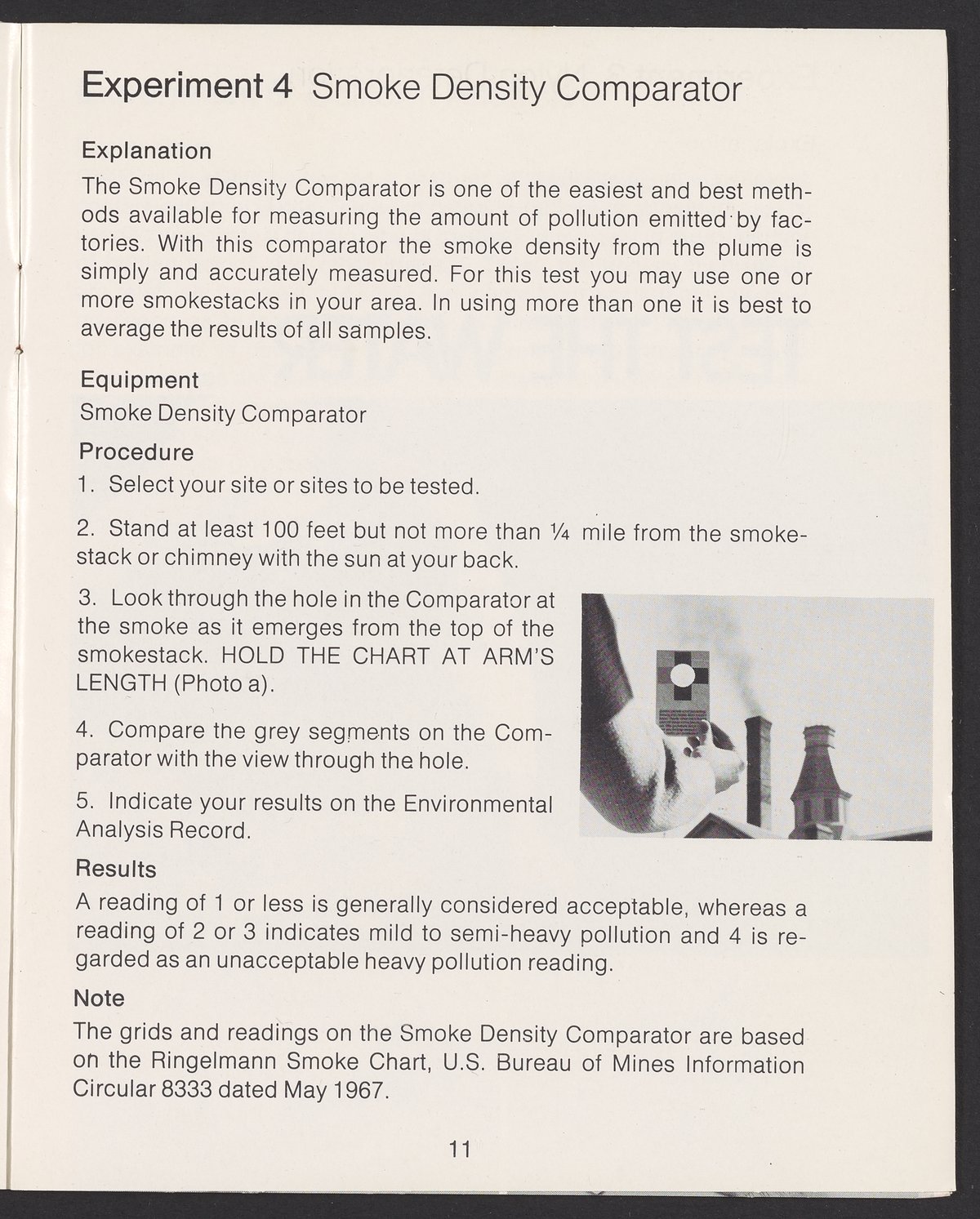 Experiment 4 Smoke Density Comparator

Explanation

The Smoke Density Comparator is one of the easiest and best methods available for measuring the amount of pollution emitted by factories. With this comparator the smoke density from the plume is simply and accurately measured. For this test you may use one or more smokestacks in your area. In using more than one it is best to average the results of all samples.

Equipment

Smoke Density Comparator

Procedure

1. Select your site or sites to be tested.

2. Stand at least 100 feet but not more than ¼ mile from the smokestack or chimney with the sun at your back.

3. Look through the hole in the Comparator at the smoke as it emerges from the top of the smokestack. HOLD THE CHART AT ARM'S LENGTH (Photo a).

4. Compare the grey segments on the Comparator with the view through the hole.

5. Indicate your results on the Environmental Analysis Record.

Results

A reading of 1 or less is generally considered acceptable, whereas a reading of 2 or 3 indicates mild to semi-heavy pollution and 4 is regarded as an unacceptable heavy pollution reading.

Note

The grids and readings on the Smoke Density Comparator are based on the Ringelmann Smoke Chart, U.S. Bureau of Mines Information Circular 8333 dated May 1967.

11